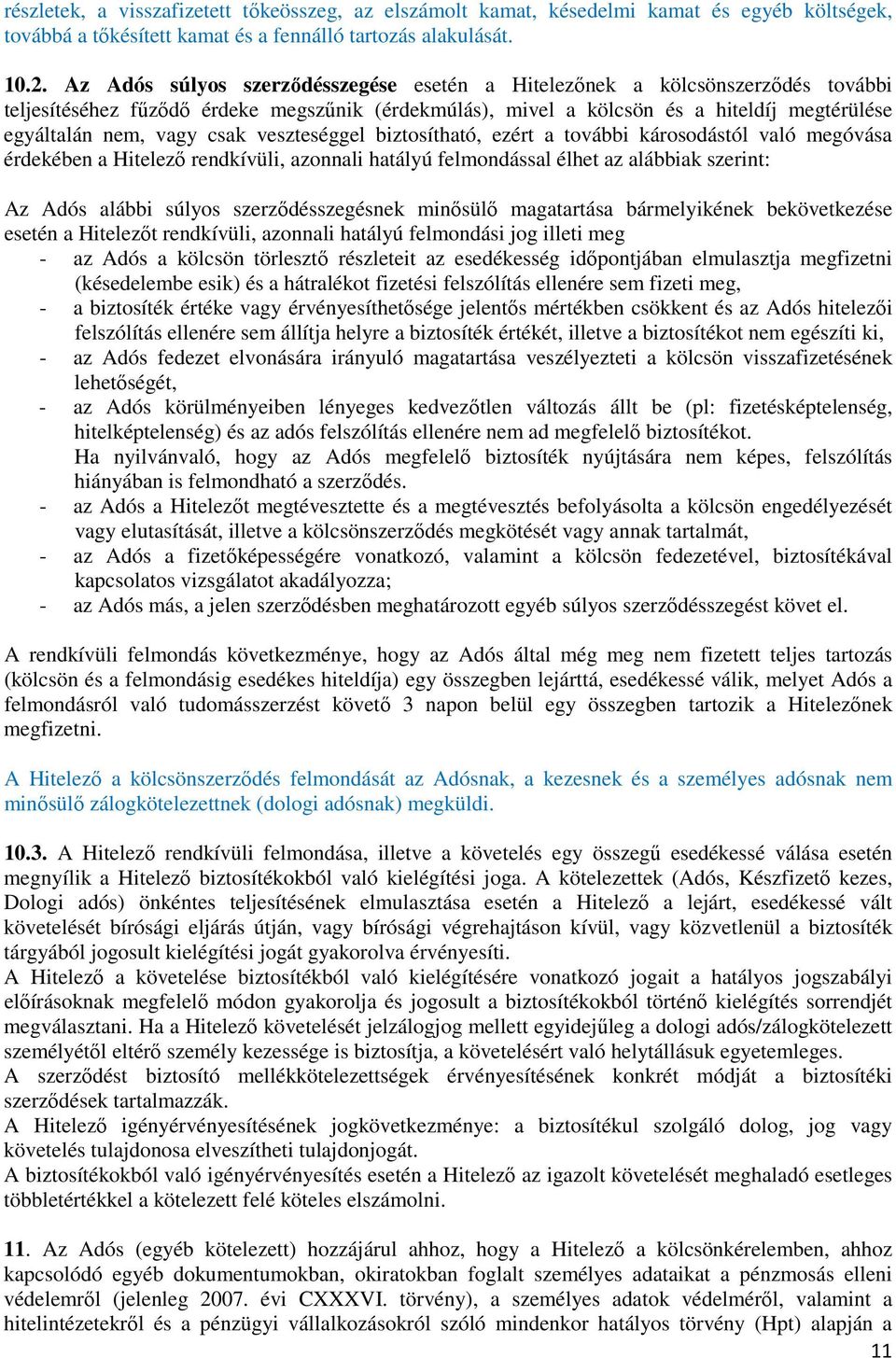 részletek, a visszafizetett tőkeösszeg, az elszámolt kamat, késedelmi kamat és egyéb költségek, továbbá a tőkésített kamat és a fennálló tartozás alakulását.

10.2. Az Adós súlyos szerződésszegése esetén a Hitelezőnek a kölcsönszerződés további teljesítéséhez fűződő érdeke megszűnik (érdekmúlás), mivel a kölcsön és a hiteldíj megtérülése egyáltalán nem, vagy csak veszteséggel biztosítható, ezért a további károsodástól való megóvása érdekében a Hitelező rendkívüli, azonnali hatályú felmondással élhet az alábbiak szerint:

Az Adós alábbi súlyos szerződésszegésnek minősülő magatartása bármelyikének bekövetkezése esetén a Hitelezőt rendkívüli, azonnali hatályú felmondási jog illeti meg
- az Adós a kölcsön törlesztő részleteit az esedékesség időpontjában elmulasztja megfizetni (késedelembe esik) és a hátralékot fizetési felszólítás ellenére sem fizeti meg,
- a biztosíték értéke vagy érvényesíthetősége jelentős mértékben csökkent és az Adós hitelezői felszólítás ellenére sem állítja helyre a biztosíték értékét, illetve a biztosítékot nem egészíti ki,
- az Adós fedezet elvonására irányuló magatartása veszélyezteti a kölcsön visszafizetésének lehetőségét,
- az Adós körülményeiben lényeges kedvezőtlen változás állt be (pl: fizetésképtelenség, hitelképtelenség) és az adós felszólítás ellenére nem ad megfelelő biztosítékot.
Ha nyilvánvaló, hogy az Adós megfelelő biztosíték nyújtására nem képes, felszólítás hiányában is felmondható a szerződés.
- az Adós a Hitelezőt megtévesztette és a megtévesztés befolyásolta a kölcsön engedélyezését vagy elutasítását, illetve a kölcsönszerződés megkötését vagy annak tartalmát,
- az Adós a fizetőképességére vonatkozó, valamint a kölcsön fedezetével, biztosítékával kapcsolatos vizsgálatot akadályozza;
- az Adós más, a jelen szerződésben meghatározott egyéb súlyos szerződésszegést követ el.

A rendkívüli felmondás következménye, hogy az Adós által még meg nem fizetett teljes tartozás (kölcsön és a felmondásig esedékes hiteldíja) egy összegben lejárttá, esedékessé válik, melyet Adós a felmondásról való tudomásszerzést követő 3 napon belül egy összegben tartozik a Hitelezőnek megfizetni.

A Hitelező a kölcsönszerződés felmondását az Adósnak, a kezesnek és a személyes adósnak nem minősülő zálogkötelezettnek (dologi adósnak) megküldi.

10.3. A Hitelező rendkívüli felmondása, illetve a követelés egy összegű esedékessé válása esetén megnyílik a Hitelező biztosítékokból való kielégítési joga. A kötelezettek (Adós, Készfizető kezes, Dologi adós) önkéntes teljesítésének elmulasztása esetén a Hitelező a lejárt, esedékessé vált követelését bírósági eljárás útján, vagy bírósági végrehajtáson kívül, vagy közvetlenül a biztosíték tárgyából jogosult kielégítési jogát gyakorolva érvényesíti.
A Hitelező a követelése biztosítékból való kielégítésére vonatkozó jogait a hatályos jogszabályi előírásoknak megfelelő módon gyakorolja és jogosult a biztosítékokból történő kielégítés sorrendjét megválasztani. Ha a Hitelező követelését jelzálogjog mellett egyidejűleg a dologi adós/zálogkötelezett személyétől eltérő személy kezessége is biztosítja, a követelésért való helytállásuk egyetemleges.
A szerződést biztosító mellékkötelezettségek érvényesítésének konkrét módját a biztosítéki szerződések tartalmazzák.
A Hitelező igényérvényesítésének jogkövetkezménye: a biztosítékul szolgáló dolog, jog vagy követelés tulajdonosa elveszítheti tulajdonjogát.
A biztosítékokból való igényérvényesítés esetén a Hitelező az igazolt követelését meghaladó esetleges többletértékkel a kötelezett felé köteles elszámolni.

11. Az Adós (egyéb kötelezett) hozzájárul ahhoz, hogy a Hitelező a kölcsönkérelemben, ahhoz kapcsolódó egyéb dokumentumokban, okiratokban foglalt személyes adataikat a pénzmosás elleni védelemről (jelenleg 2007. évi CXXXVI. törvény), a személyes adatok védelméről, valamint a hitelintézetekről és a pénzügyi vállalkozásokról szóló mindenkor hatályos törvény (Hpt) alapján a

11